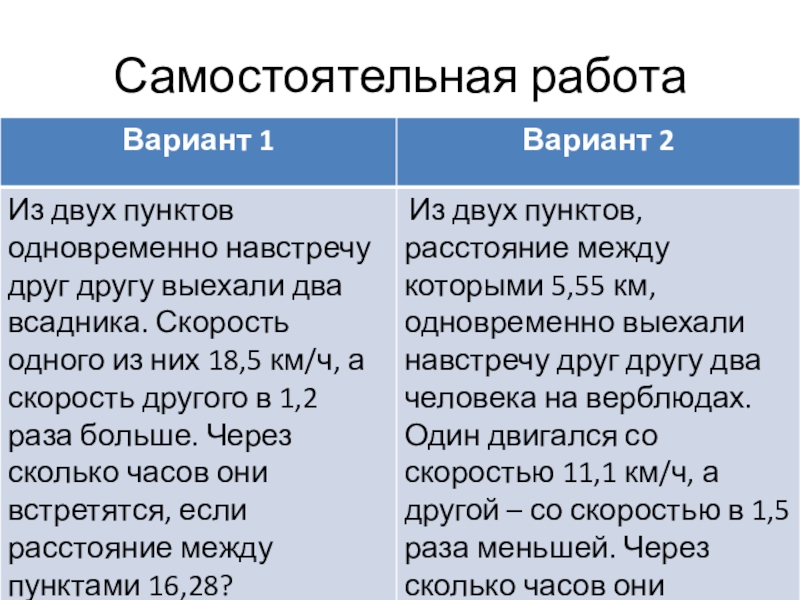 Самостоятельная работа

| Вариант 1 | Вариант 2 |
|---|---|
| Из двух пунктов одновременно навстречу друг другу выехали два всадника. Скорость одного из них 18,5 км/ч, а скорость другого в 1,2 раза больше. Через сколько часов они встретятся, если расстояние между пунктами 16,28? | Из двух пунктов, расстояние между которыми 5,55 км, одновременно выехали навстречу друг другу два человека на верблюдах. Один двигался со скоростью 11,1 км/ч, а другой – со скоростью в 1,5 раза меньшей. Через сколько часов они |